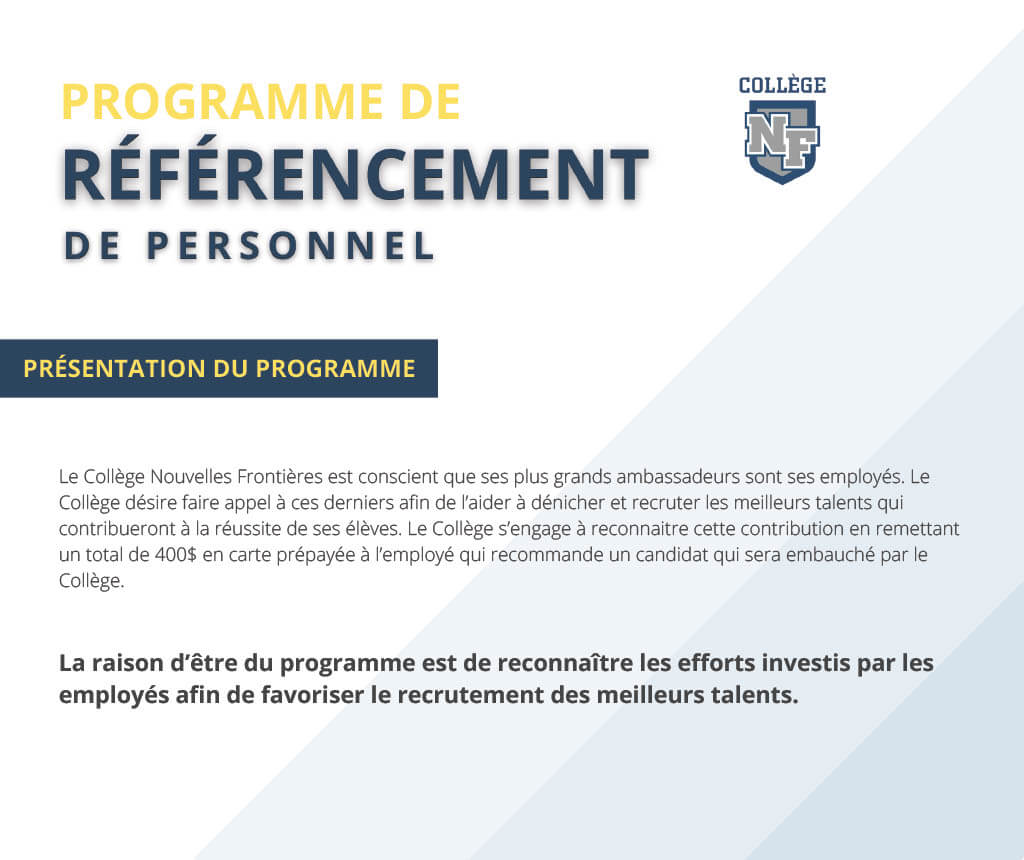 PROGRAMME DE
RÉFÉRENCEMENT
DE PERSONNEL

COLLÈGE
NF

PRÉSENTATION DU PROGRAMME

Le Collège Nouvelles Frontières est conscient que ses plus grands ambassadeurs sont ses employés. Le Collège désire faire appel à ces derniers afin de l'aider à dénicher et recruter les meilleurs talents qui contribueront à la réussite de ses élèves. Le Collège s'engage à reconnaitre cette contribution en remettant un total de 400$ en carte prépayée à l'employé qui recommande un candidat qui sera embauché par le Collège.

La raison d'être du programme est de reconnaître les efforts investis par les employés afin de favoriser le recrutement des meilleurs talents.